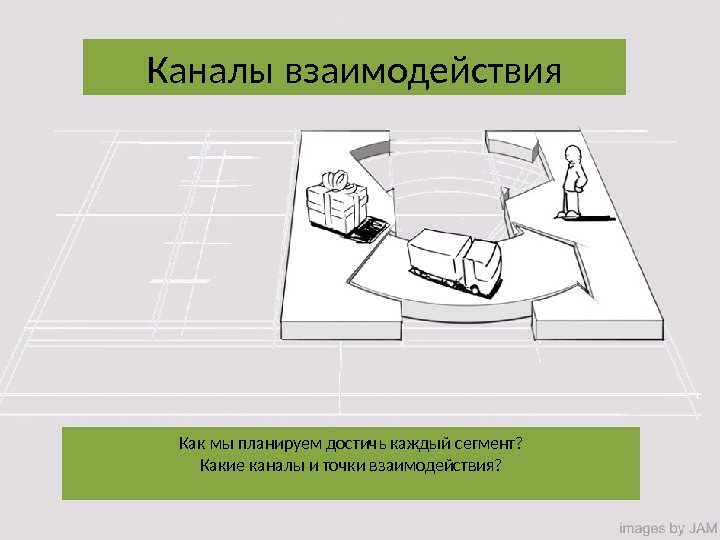 Каналы взаимодействия

Как мы планируем достичь каждый сегмент?
Какие каналы и точки взаимодействия?

images by JAM